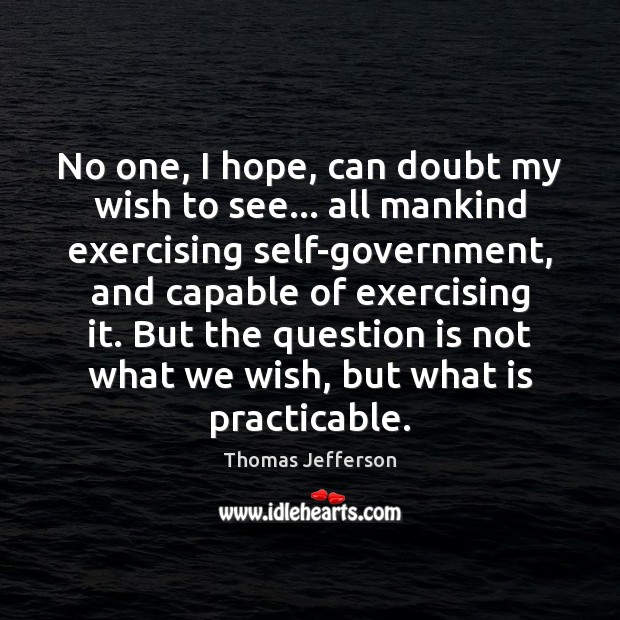 No one, I hope, can doubt my wish to see... all mankind exercising self-government, and capable of exercising it. But the question is not what we wish, but what is practicable.

Thomas Jefferson

www.idlehearts.com